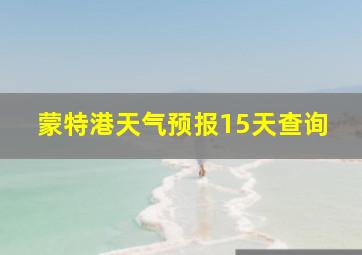 蒙特港天气预报15天查询